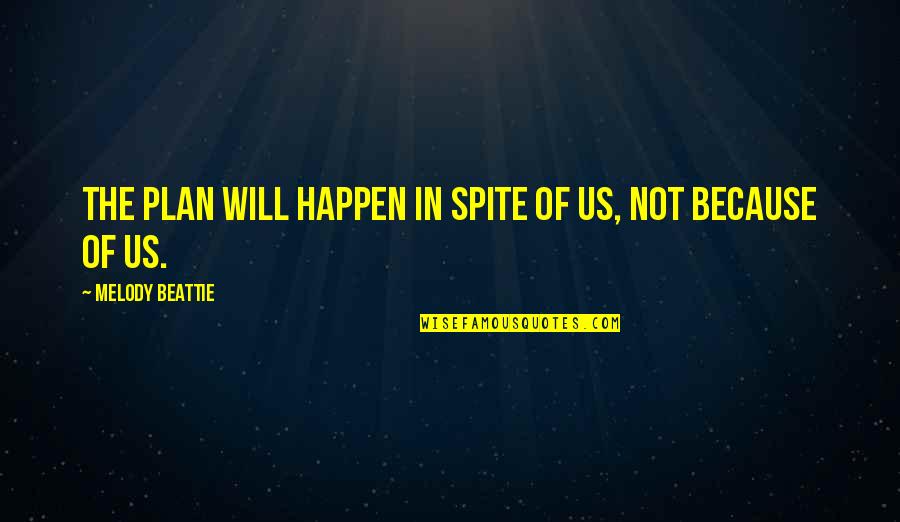 THE PLAN WILL HAPPEN IN SPITE OF US, NOT BECAUSE OF US.

— MELODY BEATTIE

WISEFAMOUSQUOTES.COM